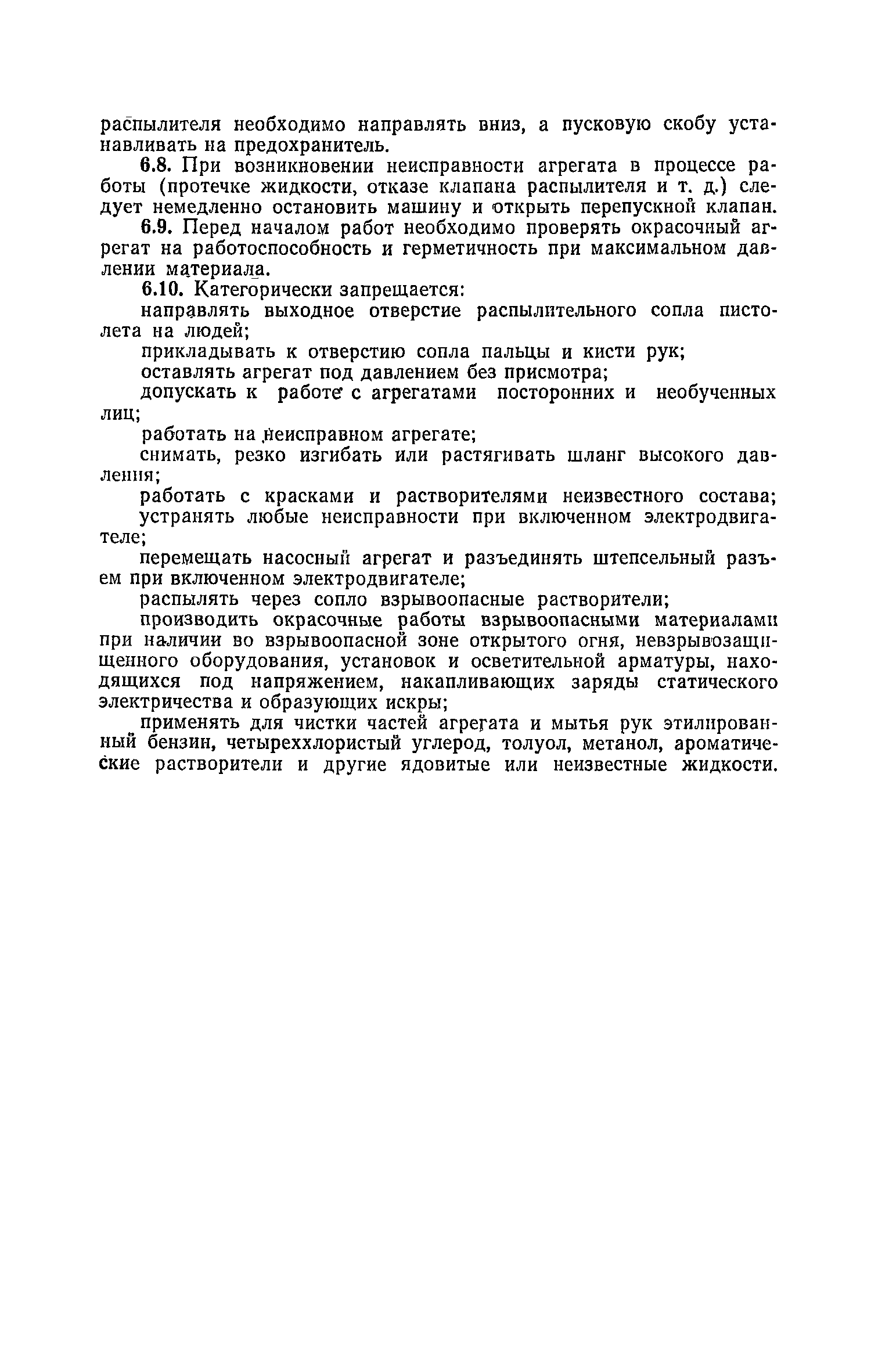 распылителя необходимо направлять вниз, а пусковую скобу устанавливать на предохранитель.

6.8. При возникновении неисправности агрегата в процессе работы (протечке жидкости, отказе клапана распылителя и т. д.) следует немедленно остановить машину и открыть перепускной клапан.

6.9. Перед началом работ необходимо проверять окрасочный агрегат на работоспособность и герметичность при максимальном давлении материала.

6.10. Категорически запрещается:

направлять выходное отверстие распылительного сопла пистолета на людей;

прикладывать к отверстию сопла пальцы и кисти рук;

оставлять агрегат под давлением без присмотра;

допускать к работе с агрегатами посторонних и необученных лиц;

работать на неисправном агрегате;

снимать, резко изгибать или растягивать шланг высокого давления;

работать с красками и растворителями неизвестного состава;

устранять любые неисправности при включенном электродвигателе;

перемещать насосный агрегат и разъединять штепсельный разъем при включенном электродвигателе;

распылять через сопло взрывоопасные растворители;

производить окрасочные работы взрывоопасными материалами при наличии во взрывоопасной зоне открытого огня, невзрывозащищенного оборудования, установок и осветительной арматуры, находящихся под напряжением, накапливающих заряды статического электричества и образующих искры;

применять для чистки частей агрегата и мытья рук этилированный бензин, четыреххлористый углерод, толуол, метанол, ароматические растворители и другие ядовитые или неизвестные жидкости.